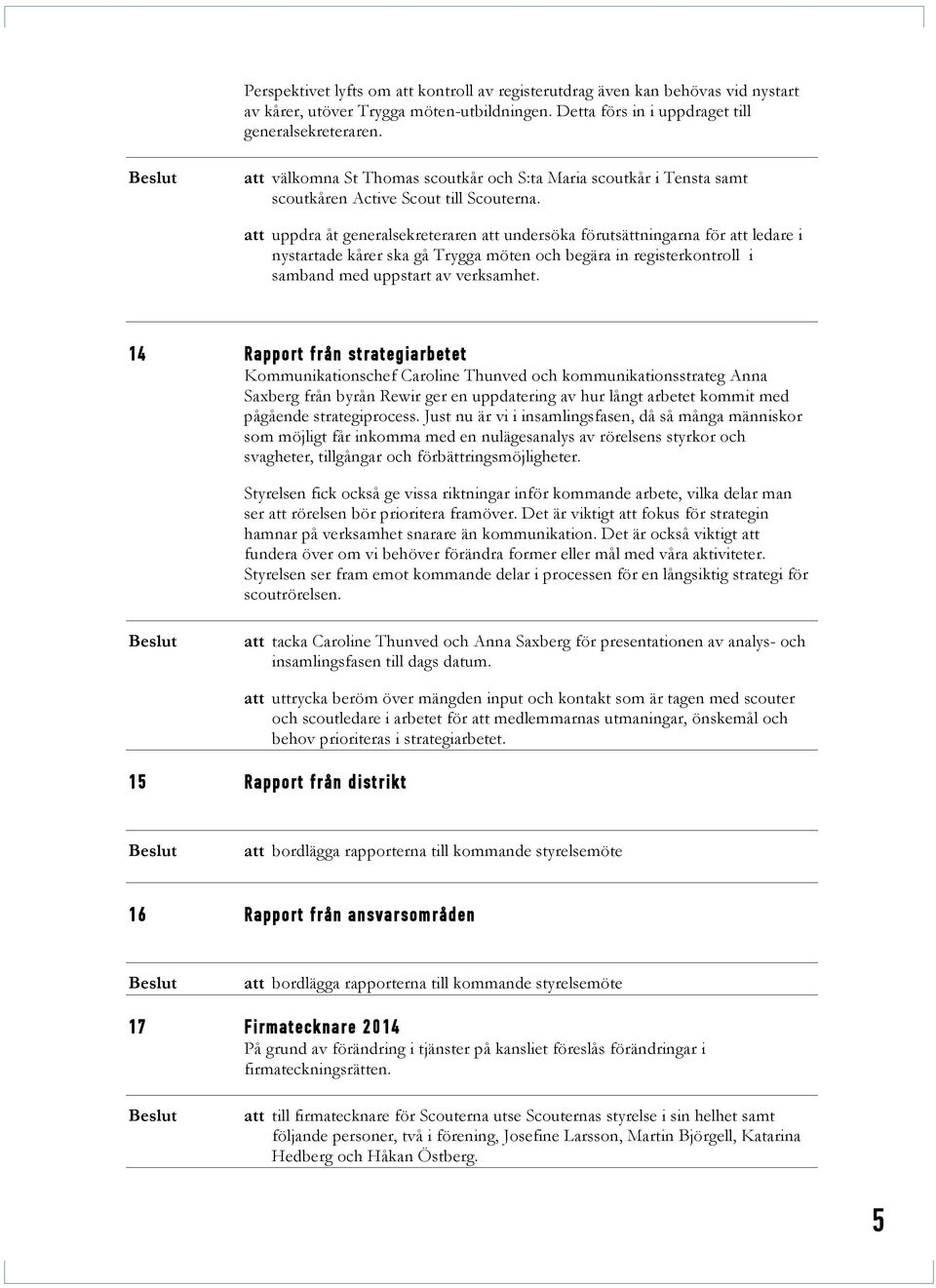 Perspektivet lyfts om att kontroll av registerutdrag även kan behövas vid nystart av kårer, utöver Trygga möten-utbildningen. Detta förs in i uppdraget till generalsekreteraren.

Beslut

att välkomna St Thomas scoutkår och S:ta Maria scoutkår i Tensta samt scoutkåren Active Scout till Scouterna.

att uppdra åt generalsekreteraren att undersöka förutsättningarna för att ledare i nystartade kårer ska gå Trygga möten och begära in registerkontroll i samband med uppstart av verksamhet.

14 Rapport från strategiarbetet

Kommunikationschef Caroline Thunved och kommunikationsstrateg Anna Saxberg från byrån Rewir ger en uppdatering av hur långt arbetet kommit med pågående strategiprocess. Just nu är vi i insamlingsfasen, då så många människor som möjligt får inkomma med en nulägesanalys av rörelsens styrkor och svagheter, tillgångar och förbättringsmöjligheter.

Styrelsen fick också ge vissa riktningar inför kommande arbete, vilka delar man ser att rörelsen bör prioritera framöver. Det är viktigt att fokus för strategin hamnar på verksamhet snarare än kommunikation. Det är också viktigt att fundera över om vi behöver förändra former eller mål med våra aktiviteter. Styrelsen ser fram emot kommande delar i processen för en långsiktig strategi för scoutrörelsen.

Beslut

att tacka Caroline Thunved och Anna Saxberg för presentationen av analys- och insamlingsfasen till dags datum.

att uttrycka beröm över mängden input och kontakt som är tagen med scouter och scoutledare i arbetet för att medlemmarnas utmaningar, önskemål och behov prioriteras i strategiarbetet.

15 Rapport från distrikt

Beslut

att bordlägga rapporterna till kommande styrelsemöte

16 Rapport från ansvarsområden

Beslut

att bordlägga rapporterna till kommande styrelsemöte

17 Firmatecknare 2014

På grund av förändring i tjänster på kansliet föreslås förändringar i firmateckningsrätten.

Beslut

att till firmatecknare för Scouterna utse Scouternas styrelse i sin helhet samt följande personer, två i förening, Josefine Larsson, Martin Björgell, Katarina Hedberg och Håkan Östberg.

5